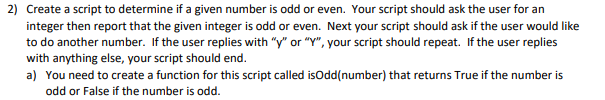 2) Create a script to determine if a given number is odd or even. Your script should ask the user for an integer then report that the given integer is odd or even. Next your script should ask if the user would like to do another number. If the user replies with "y" or "Y", your script should repeat. If the user replies with anything else, your script should end.

a) You need to create a function for this script called isOdd(number) that returns True if the number is odd or False if the number is odd.